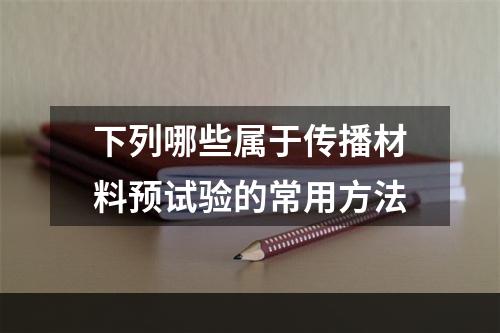 下列哪些属于传播材料预试验的常用方法